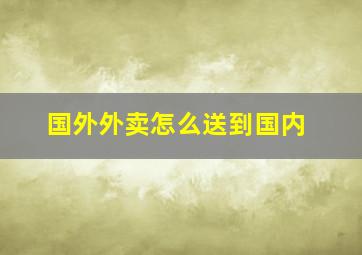 国外外卖怎么送到国内